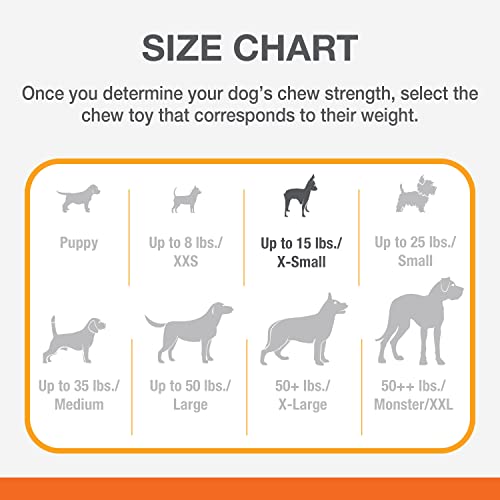 SIZE CHART

Once you determine your dog's chew strength, select the chew toy that corresponds to their weight.

Puppy

Up to 8 lbs./ XXS

Up to 15 lbs./ X-Small

Up to 25 lbs./ Small

Up to 35 lbs./ Medium

Up to 50 lbs./ Large

50+ lbs./ X-Large

50++ lbs./ Monster/XXL